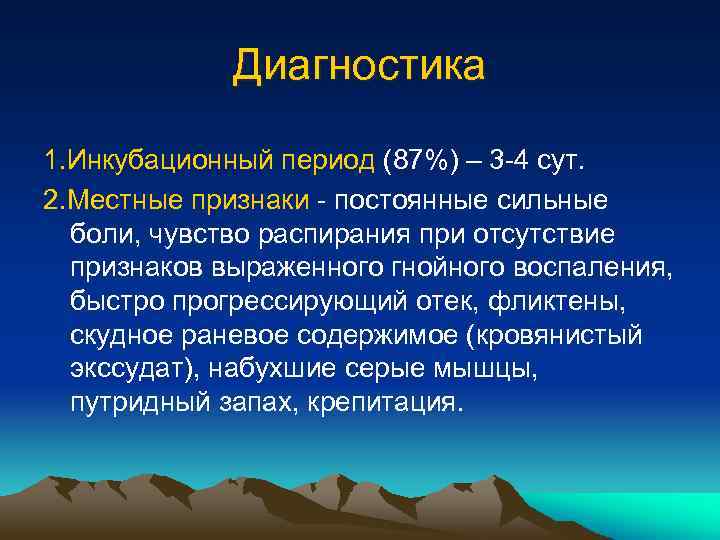 Диагностика

1.Инкубационный период (87%) – 3-4 сут.

2.Местные признаки - постоянные сильные боли, чувство распирания при отсутствие признаков выраженного гнойного воспаления, быстро прогрессирующий отек, фликтены, скудное раневое содержимое (кровянистый экссудат), набухшие серые мышцы, путридный запах, крепитация.